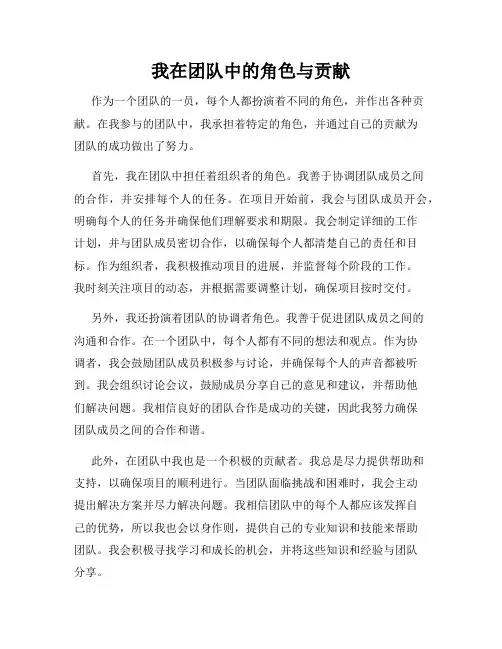 我在团队中的角色与贡献

作为一个团队的一员，每个人都扮演着不同的角色，并作出各种贡献。在我参与的团队中，我承担着特定的角色，并通过自己的贡献为团队的成功做出了努力。

首先，我在团队中担任着组织者的角色。我善于协调团队成员之间的合作，并安排每个人的任务。在项目开始前，我会与团队成员开会，明确每个人的任务并确保他们理解要求和期限。我会制定详细的工作计划，并与团队成员密切合作，以确保每个人都清楚自己的责任和目标。作为组织者，我积极推动项目的进展，并监督每个阶段的工作。我时刻关注项目的动态，并根据需要调整计划，确保项目按时交付。

另外，我还扮演着团队的协调者角色。我善于促进团队成员之间的沟通和合作。在一个团队中，每个人都有不同的想法和观点。作为协调者，我会鼓励团队成员积极参与讨论，并确保每个人的声音都被听到。我会组织讨论会议，鼓励成员分享自己的意见和建议，并帮助他们解决问题。我相信良好的团队合作是成功的关键，因此我努力确保团队成员之间的合作和谐。

此外，在团队中我也是一个积极的贡献者。我总是尽力提供帮助和支持，以确保项目的顺利进行。当团队面临挑战和困难时，我会主动提出解决方案并尽力解决问题。我相信团队中的每个人都应该发挥自己的优势，所以我也会以身作则，提供自己的专业知识和技能来帮助团队。我会积极寻找学习和成长的机会，并将这些知识和经验与团队分享。